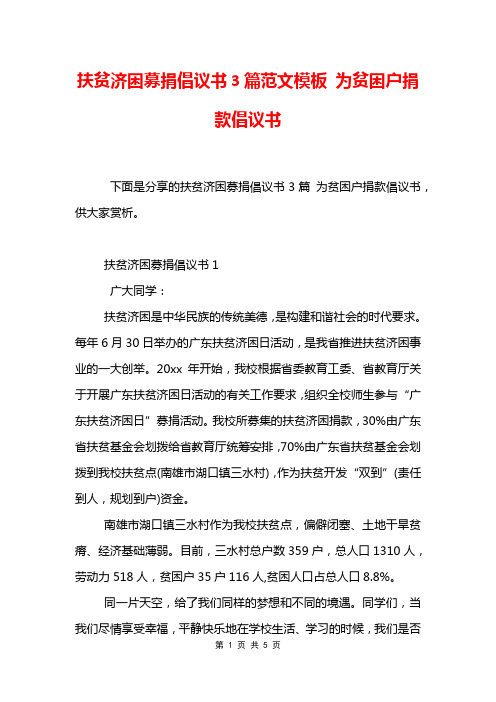 扶贫济困募捐倡议书 3 篇范文模板 为贫困户捐款倡议书

下面是分享的扶贫济困募捐倡议书 3 篇 为贫困户捐款倡议书，供大家赏析。

扶贫济困募捐倡议书 1

广大同学：

扶贫济困是中华民族的传统美德，是构建和谐社会的时代要求。每年 6 月 30 日举办的广东扶贫济困日活动，是我省推进扶贫济困事业的一大创举。20xx 年开始，我校根据省委教育工委、省教育厅关于开展广东扶贫济困日活动的有关工作要求，组织全校师生参与“广东扶贫济困日”募捐活动。我校所募集的扶贫济困捐款，30%由广东省扶贫基金会划拨给省教育厅统筹安排，70%由广东省扶贫基金会划拨到我校扶贫点(南雄市湖口镇三水村)，作为扶贫开发“双到”(责任到人，规划到户)资金。

南雄市湖口镇三水村作为我校扶贫点，偏僻闭塞、土地干旱贫瘠、经济基础薄弱。目前，三水村总户数 359 户，总人口 1310 人，劳动力 518 人，贫困户 35 户 116 人,贫困人口占总人口 8.8%。

同一片天空，给了我们同样的梦想和不同的境遇。同学们，当我们尽情享受幸福，平静快乐地在学校生活、学习的时候，我们是否

第 1 页 共 5 页